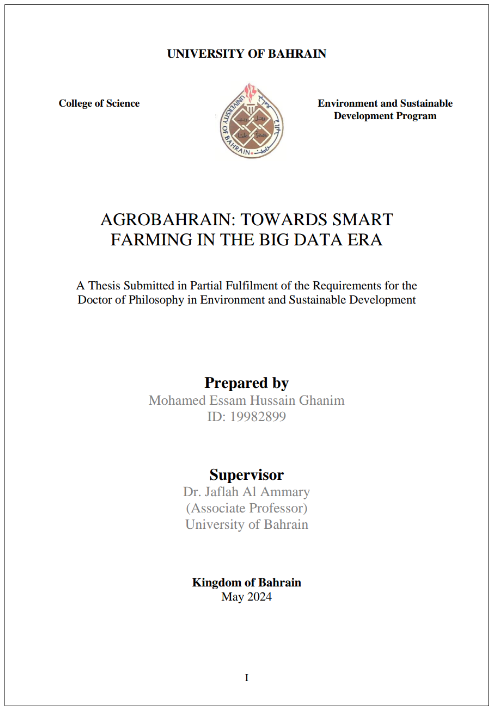 UNIVERSITY OF BAHRAIN

College of Science

UNIVERSITY OF BAHRAIN

Environment and Sustainable Development Program

AGROBAHRAIN: TOWARDS SMART FARMING IN THE BIG DATA ERA

A Thesis Submitted in Partial Fulfilment of the Requirements for the Doctor of Philosophy in Environment and Sustainable Development

Prepared by
Mohamed Essam Hussain Ghanim
ID: 19982899

Supervisor
Dr. Jaflah Al Ammary
(Associate Professor)
University of Bahrain

Kingdom of Bahrain
May 2024

I